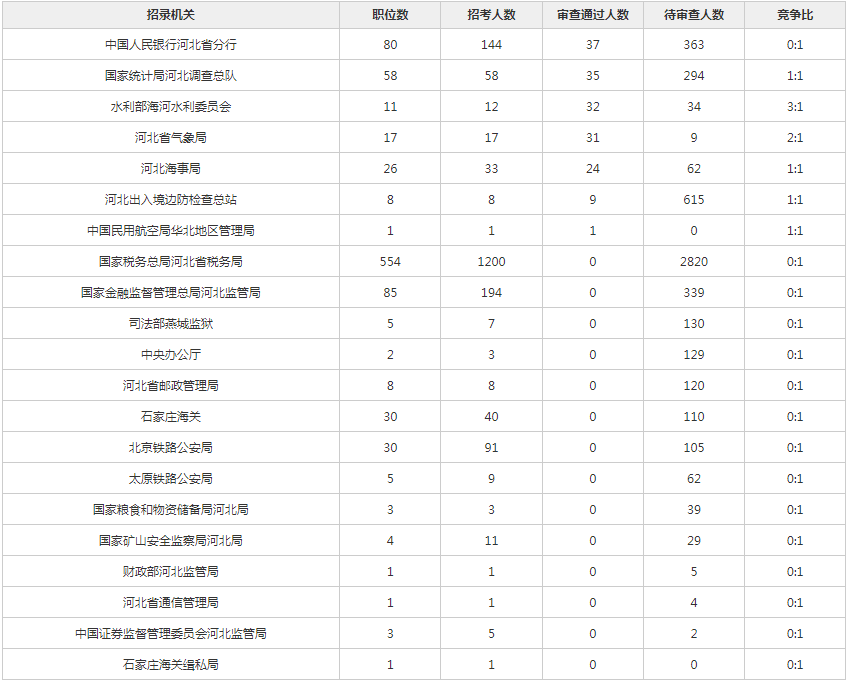 | 招录机关 | 职位数 | 招考人数 | 审查通过人数 | 待审查人数 | 竞争比 |
|---|---|---|---|---|---|
| 中国人民银行河北省分行 | 80 | 144 | 37 | 363 | 0:1 |
| 国家统计局河北调查总队 | 58 | 58 | 35 | 294 | 1:1 |
| 水利部海河水利委员会 | 11 | 12 | 32 | 34 | 3:1 |
| 河北省气象局 | 17 | 17 | 31 | 9 | 2:1 |
| 河北海事局 | 26 | 33 | 24 | 62 | 1:1 |
| 河北出入境边防检查总站 | 8 | 8 | 9 | 615 | 1:1 |
| 中国民用航空局华北地区管理局 | 1 | 1 | 1 | 0 | 1:1 |
| 国家税务总局河北省税务局 | 554 | 1200 | 0 | 2820 | 0:1 |
| 国家金融监督管理总局河北监管局 | 85 | 194 | 0 | 339 | 0:1 |
| 司法部燕城监狱 | 5 | 7 | 0 | 130 | 0:1 |
| 中央办公厅 | 2 | 3 | 0 | 129 | 0:1 |
| 河北省邮政管理局 | 8 | 8 | 0 | 120 | 0:1 |
| 石家庄海关 | 30 | 40 | 0 | 110 | 0:1 |
| 北京铁路公安局 | 30 | 91 | 0 | 105 | 0:1 |
| 太原铁路公安局 | 5 | 9 | 0 | 62 | 0:1 |
| 国家粮食和物资储备局河北局 | 3 | 3 | 0 | 39 | 0:1 |
| 国家矿山安全监察局河北局 | 4 | 11 | 0 | 29 | 0:1 |
| 财政部河北监管局 | 1 | 1 | 0 | 5 | 0:1 |
| 河北省通信管理局 | 1 | 1 | 0 | 4 | 0:1 |
| 中国证券监督管理委员会河北监管局 | 3 | 5 | 0 | 2 | 0:1 |
| 石家庄海关缉私局 | 1 | 1 | 0 | 0 | 0:1 |